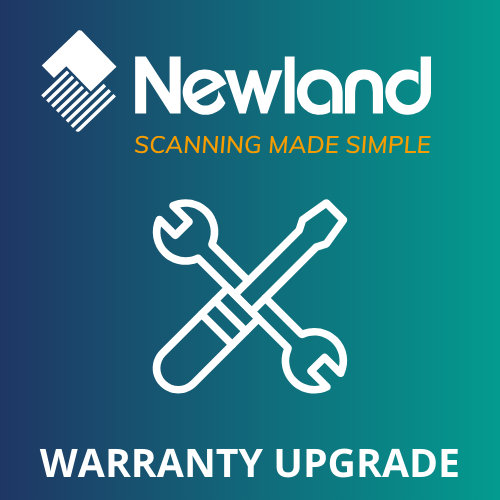 Newland
SCANNING MADE SIMPLE

WARRANTY UPGRADE